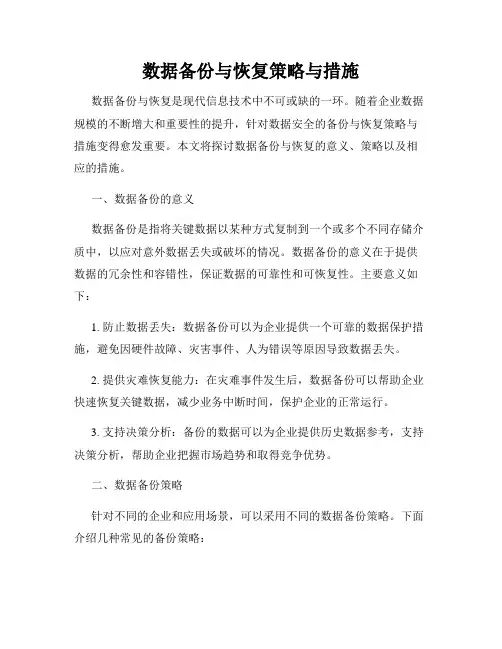 数据备份与恢复策略与措施

数据备份与恢复是现代信息技术中不可或缺的一环。随着企业数据规模的不断增大和重要性的提升，针对数据安全的备份与恢复策略与措施变得愈发重要。本文将探讨数据备份与恢复的意义、策略以及相应的措施。

一、数据备份的意义

数据备份是指将关键数据以某种方式复制到一个或多个不同存储介质中，以应对意外数据丢失或破坏的情况。数据备份的意义在于提供数据的冗余性和容错性，保证数据的可靠性和可恢复性。主要意义如下：

1. 防止数据丢失：数据备份可以为企业提供一个可靠的数据保护措施，避免因硬件故障、灾害事件、人为错误等原因导致数据丢失。

2. 提供灾难恢复能力：在灾难事件发生后，数据备份可以帮助企业快速恢复关键数据，减少业务中断时间，保护企业的正常运行。

3. 支持决策分析：备份的数据可以为企业提供历史数据参考，支持决策分析，帮助企业把握市场趋势和取得竞争优势。

二、数据备份策略

针对不同的企业和应用场景，可以采用不同的数据备份策略。下面介绍几种常见的备份策略：